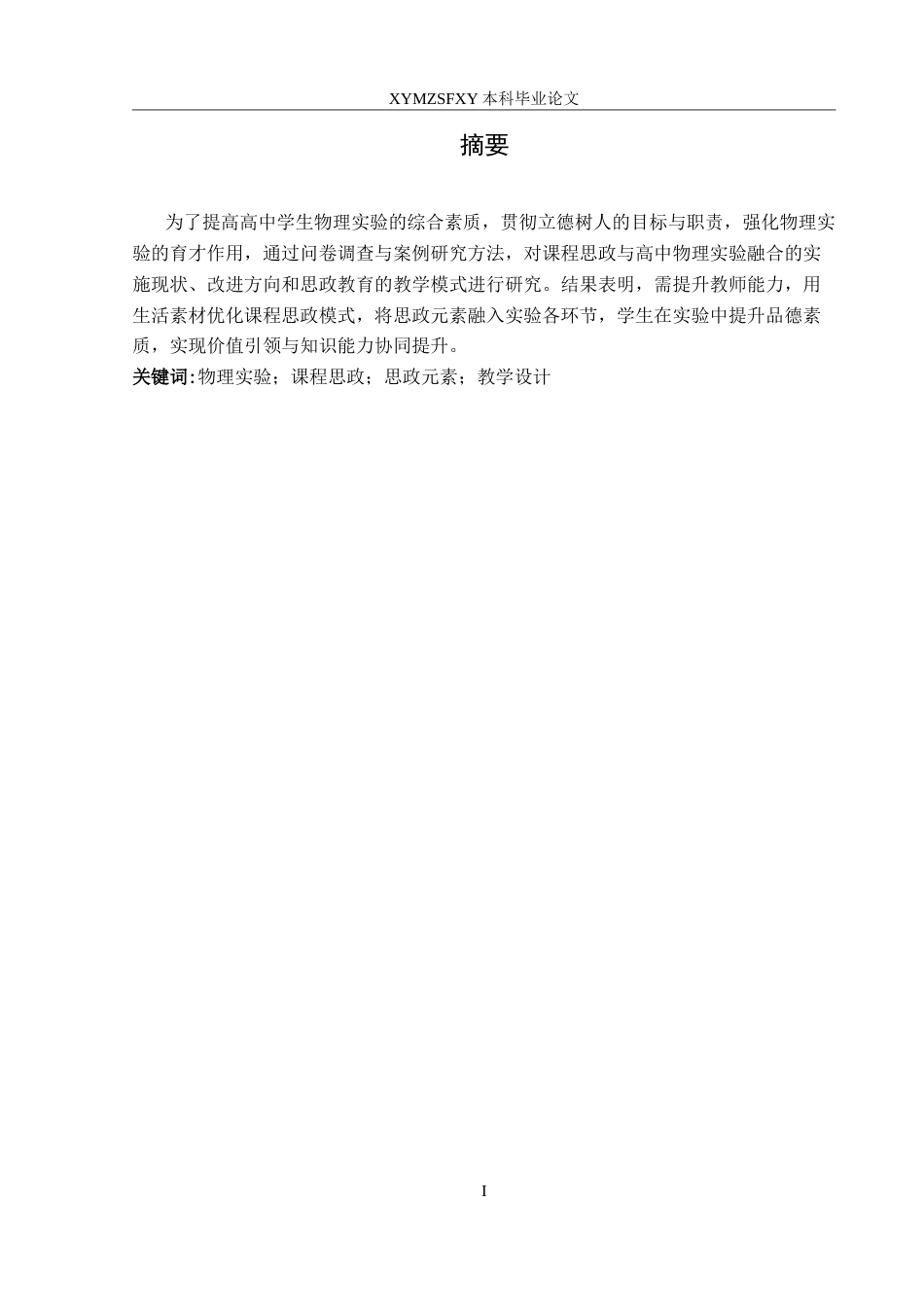 XYMZSFXY 本科毕业论文

摘要

为了提高高中学生物理实验的综合素质，贯彻立德树人的目标与职责，强化物理实验的育才作用，通过问卷调查与案例研究方法，对课程思政与高中物理实验融合的实施现状、改进方向和思政教育的教学模式进行研究。结果表明，需提升教师能力，用生活素材优化课程思政模式，将思政元素融入实验各环节，学生在实验中提升品德素质，实现价值引领与知识能力协同提升。

关键词：物理实验；课程思政；思政元素；教学设计

I